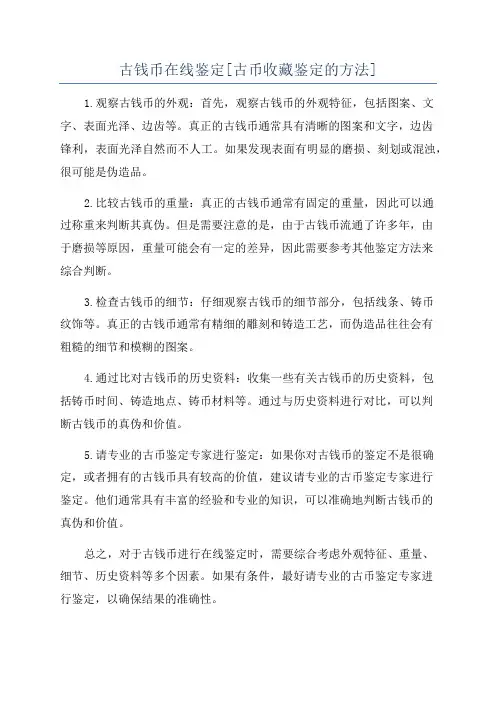 古钱币在线鉴定[古币收藏鉴定的方法]

1.观察古钱币的外观：首先，观察古钱币的外观特征，包括图案、文字、表面光泽、边齿等。真正的古钱币通常具有清晰的图案和文字，边齿锋利，表面光泽自然而不人工。如果发现表面有明显的磨损、刻划或混浊，很可能是伪造品。

2.比较古钱币的重量：真正的古钱币通常有固定的重量，因此可以通过称重来判断其真伪。但是需要注意的是，由于古钱币流通了许多年，由于磨损等原因，重量可能会有一定的差异，因此需要参考其他鉴定方法来综合判断。

3.检查古钱币的细节：仔细观察古钱币的细节部分，包括线条、铸币纹饰等。真正的古钱币通常有精细的雕刻和铸造工艺，而伪造品往往会有粗糙的细节和模糊的图案。

4.通过比对古钱币的历史资料：收集一些有关古钱币的历史资料，包括铸币时间、铸造地点、铸币材料等。通过与历史资料进行对比，可以判断古钱币的真伪和价值。

5.请专业的古币鉴定专家进行鉴定：如果你对古钱币的鉴定不是很确定，或者拥有的古钱币具有较高的价值，建议请专业的古币鉴定专家进行鉴定。他们通常具有丰富的经验和专业的知识，可以准确地判断古钱币的真伪和价值。

总之，对于古钱币进行在线鉴定时，需要综合考虑外观特征、重量、细节、历史资料等多个因素。如果有条件，最好请专业的古币鉴定专家进行鉴定，以确保结果的准确性。